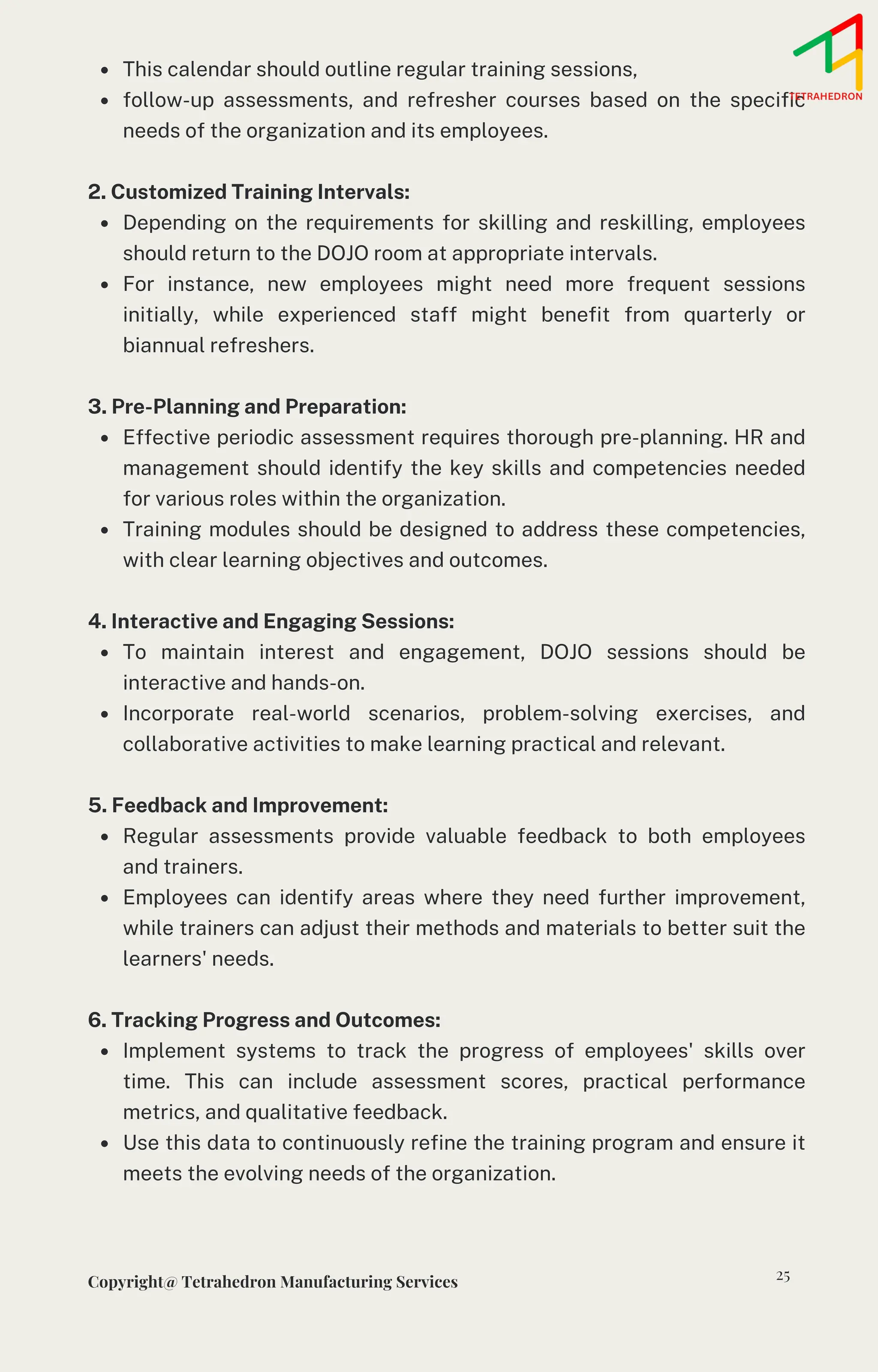 TETRAHEDRON

- This calendar should outline regular training sessions,
- follow-up assessments, and refresher courses based on the specific needs of the organization and its employees.

2. Customized Training Intervals:
- Depending on the requirements for skilling and reskilling, employees should return to the DOJO room at appropriate intervals.
- For instance, new employees might need more frequent sessions initially, while experienced staff might benefit from quarterly or biannual refreshers.

3. Pre-Planning and Preparation:
- Effective periodic assessment requires thorough pre-planning. HR and management should identify the key skills and competencies needed for various roles within the organization.
- Training modules should be designed to address these competencies, with clear learning objectives and outcomes.

4. Interactive and Engaging Sessions:
- To maintain interest and engagement, DOJO sessions should be interactive and hands-on.
- Incorporate real-world scenarios, problem-solving exercises, and collaborative activities to make learning practical and relevant.

5. Feedback and Improvement:
- Regular assessments provide valuable feedback to both employees and trainers.
- Employees can identify areas where they need further improvement, while trainers can adjust their methods and materials to better suit the learners' needs.

6. Tracking Progress and Outcomes:
- Implement systems to track the progress of employees' skills over time. This can include assessment scores, practical performance metrics, and qualitative feedback.
- Use this data to continuously refine the training program and ensure it meets the evolving needs of the organization.

Copyright@ Tetrahedron Manufacturing Services

25